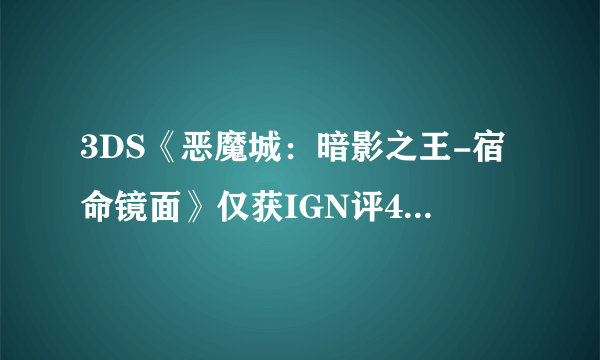 3DS《恶魔城：暗影之王-宿命镜面》仅获IGN评4...